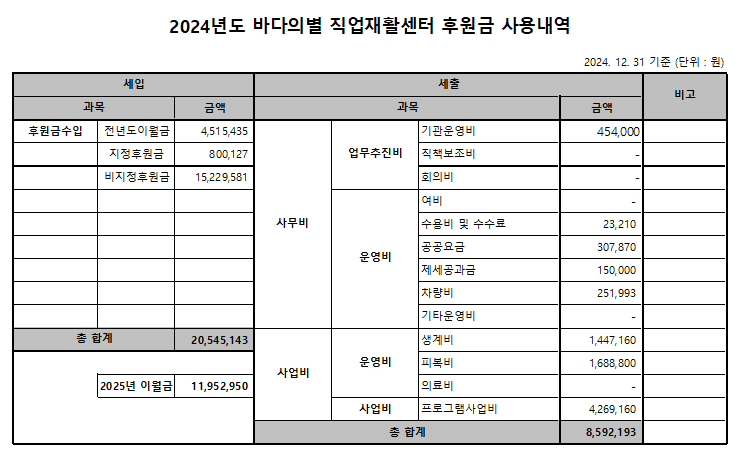 2024년도 바다의별 직업재활센터 후원금 사용내역

2024. 12. 31 기준 (단위 : 원)

| 세입 | | | 세출 | | | | 비고 |
|---|---|---|---|---|---|---|---|
| 과목 | | 금액 | 과목 | | | 금액 | |
| 후원금수입 | 전년도이월금 | 4,515,435 | 사무비 | 업무추진비 | 기관운영비 | 454,000 | |
| | 지정후원금 | 800,127 | | | 직책보조비 | - | |
| | 비지정후원금 | 15,229,581 | | | 회의비 | - | |
| | | | | 운영비 | 여비 | - | |
| | | | | | 수용비 및 수수료 | 23,210 | |
| | | | | | 공공요금 | 307,870 | |
| | | | | | 제세공과금 | 150,000 | |
| | | | | | 차량비 | 251,993 | |
| | | | | | 기타운영비 | - | |
| 총 합계 | | 20,545,143 | 사업비 | 운영비 | 생계비 | 1,447,160 | |
| | | | | | 피복비 | 1,688,800 | |
| | 2025년 이월금 | 11,952,950 | | | 의료비 | - | |
| | | | | 사업비 | 프로그램사업비 | 4,269,160 | |
| | | | 총 합계 | | | 8,592,193 | |